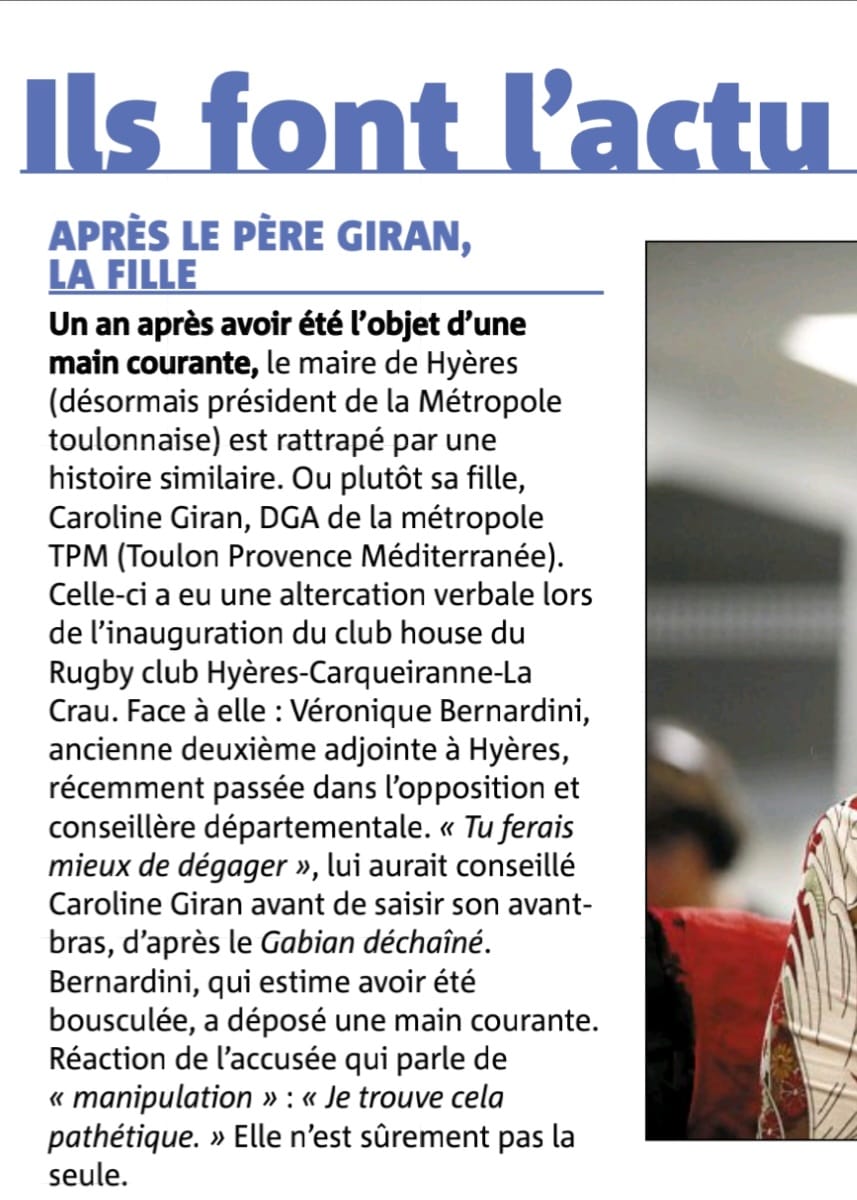 Ils font l'actu

APRÈS LE PÈRE GIRAN, LA FILLE

Un an après avoir été l'objet d'une main courante, le maire de Hyères (désormais président de la Métropole toulonnaise) est rattrapé par une histoire similaire. Ou plutôt sa fille, Caroline Giran, DGA de la métropole TPM (Toulon Provence Méditerranée). Celle-ci a eu une altercation verbale lors de l'inauguration du club house du Rugby club Hyères-Carqueiranne-La Crau. Face à elle : Véronique Bernardini, ancienne deuxième adjointe à Hyères, récemment passée dans l'opposition et conseillère départementale. « Tu ferais mieux de dégager », lui aurait conseillé Caroline Giran avant de saisir son avant-bras, d'après le Gabian déchaîné. Bernardini, qui estime avoir été bousculée, a déposé une main courante. Réaction de l'accusée qui parle de « manipulation » : « Je trouve cela pathétique. » Elle n'est sûrement pas la seule.